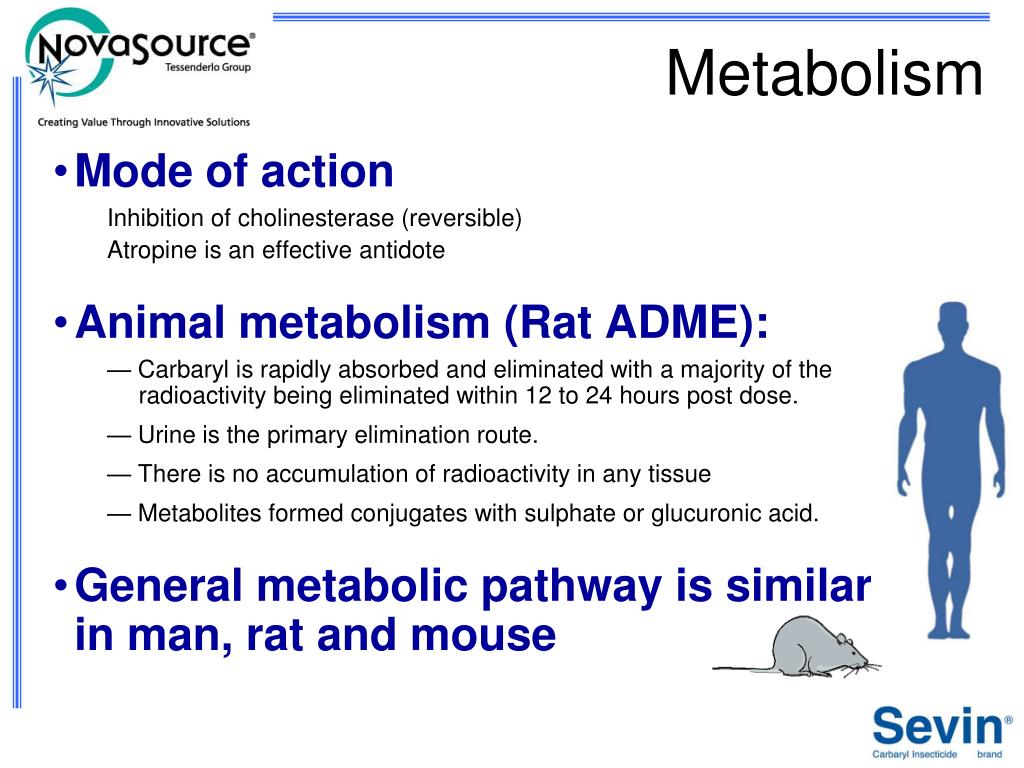 NovaSource®
Tessenderlo Group
Creating Value Through Innovative Solutions

Metabolism

• Mode of action

Inhibition of cholinesterase (reversible)

Atropine is an effective antidote

• Animal metabolism (Rat ADME):

— Carbaryl is rapidly absorbed and eliminated with a majority of the radioactivity being eliminated within 12 to 24 hours post dose.

— Urine is the primary elimination route.

— There is no accumulation of radioactivity in any tissue

— Metabolites formed conjugates with sulphate or glucuronic acid.

• General metabolic pathway is similar in man, rat and mouse

Sevin®
Carbaryl Insecticide brand